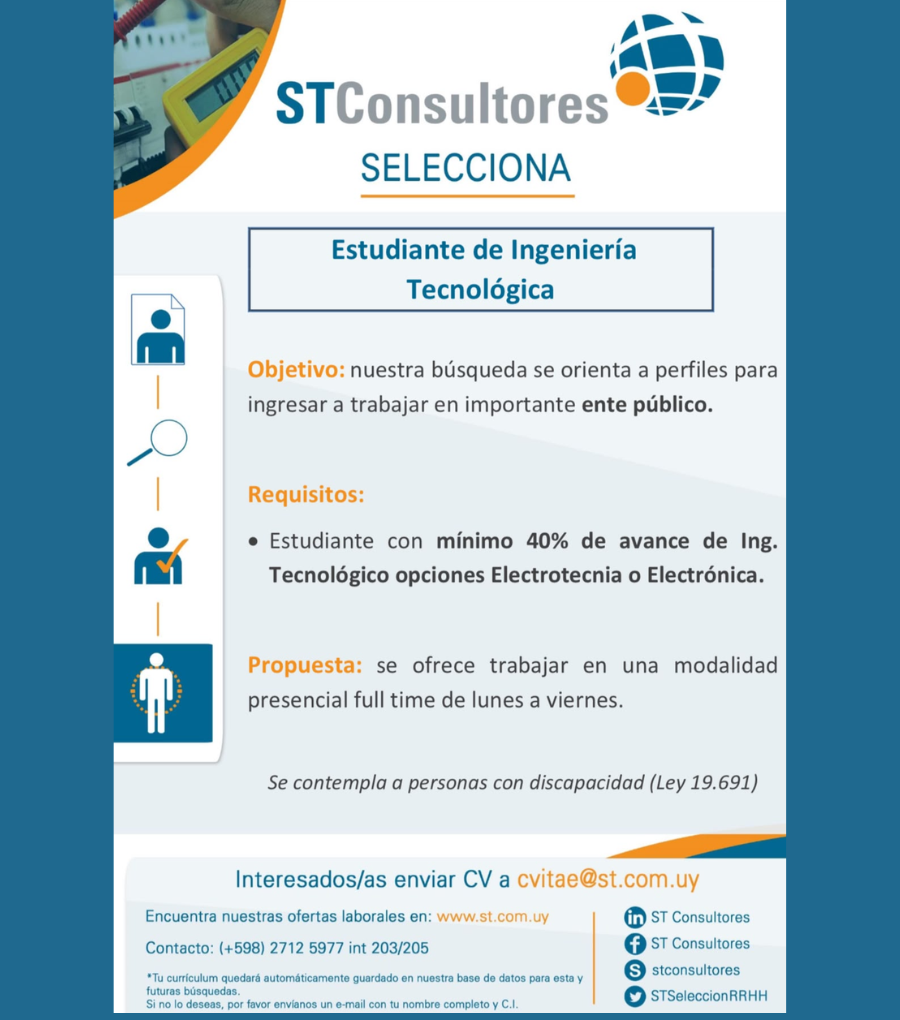 STConsultores

SELECCIONA

Estudiante de Ingeniería Tecnológica

Objetivo: nuestra búsqueda se orienta a perfiles para ingresar a trabajar en importante ente público.

Requisitos:

• Estudiante con mínimo 40% de avance de Ing. Tecnológico opciones Electrotecnia o Electrónica.

Propuesta: se ofrece trabajar en una modalidad presencial full time de lunes a viernes.

Se contempla a personas con discapacidad (Ley 19.691)

Interesados/as enviar CV a cvitae@st.com.uy

Encuentra nuestras ofertas laborales en: www.st.com.uy

Contacto: (+598) 2712 5977 int 203/205

*Tu currículum quedará automáticamente guardado en nuestra base de datos para esta y futuras búsquedas.
Si no lo deseas, por favor envíanos un e-mail con tu nombre completo y C.I.

ST Consultores
ST Consultores
stconsultores
STSeleccionRRHH